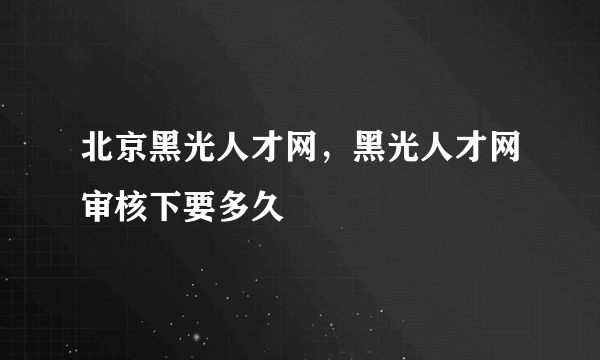 北京黑光人才网，黑光人才网审核下要多久